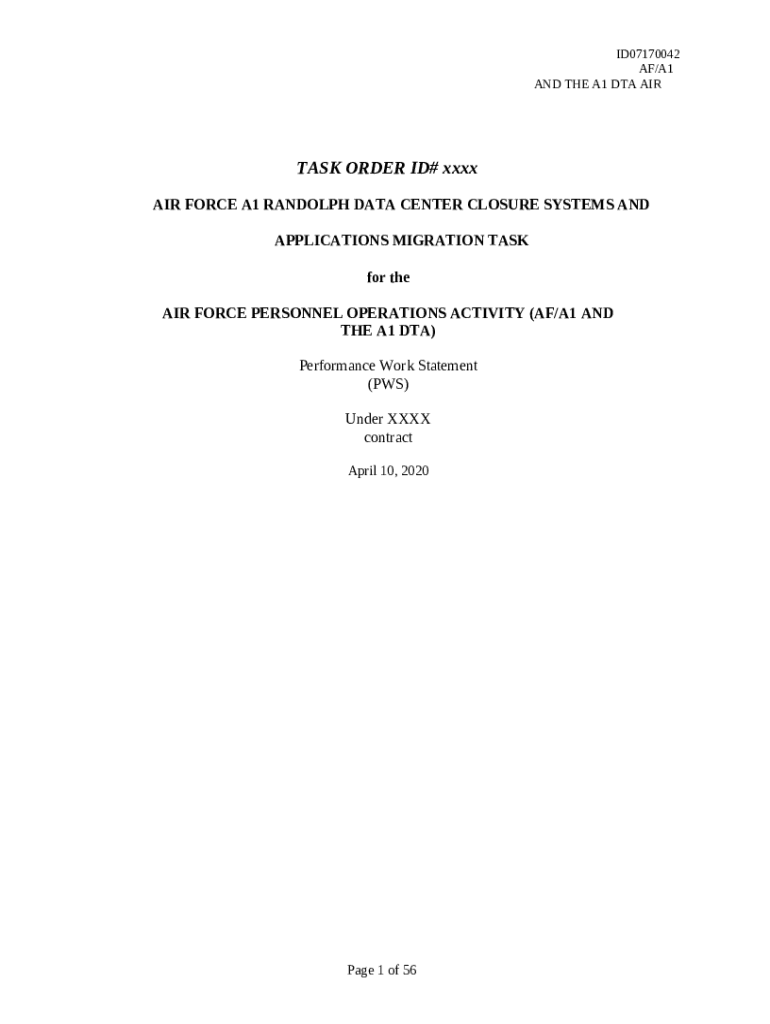 ID07170042
AF/A1
AND THE A1 DTA AIR

TASK ORDER ID# xxxx

AIR FORCE A1 RANDOLPH DATA CENTER CLOSURE SYSTEMS AND

APPLICATIONS MIGRATION TASK

for the

AIR FORCE PERSONNEL OPERATIONS ACTIVITY (AF/A1 AND THE A1 DTA)

Performance Work Statement
(PWS)

Under XXXX
contract

April 10, 2020

Page 1 of 56